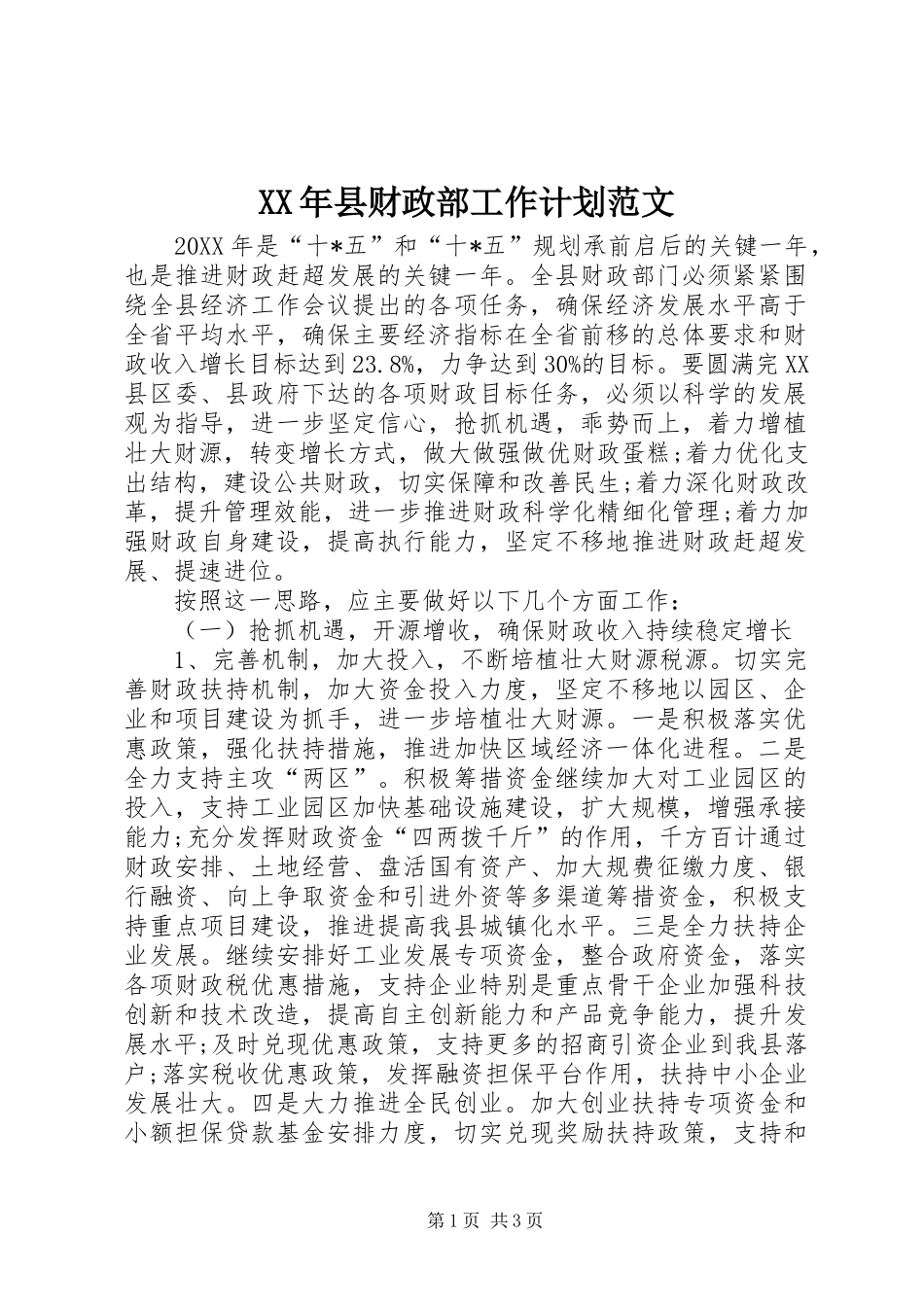 XX年县财政部工作计划范文

20XX年是“十*五”和“十*五”规划承前启后的关键一年，也是推进财政赶超发展的关键一年。全县财政部门必须紧紧围绕全县经济工作会议提出的各项任务，确保经济发展水平高于全省平均水平，确保主要经济指标在全省前移的总体要求和财政收入增长目标达到23.8%，力争达到30%的目标。要圆满完XX县区委、县政府下达的各项财政目标任务，必须以科学的发展观为指导，进一步坚定信心，抢抓机遇，乘势而上，着力增植壮大财源，转变增长方式，做大做强做优财政蛋糕;着力优化支出结构，建设公共财政，切实保障和改善民生;着力深化财政改革，提升管理效能，进一步推进财政科学化精细化管理;着力加强财政自身建设，提高执行能力，坚定不移地推进财政赶超发展、提速进位。

按照这一思路，应主要做好以下几个方面工作：

（一）抢抓机遇，开源增收，确保财政收入持续稳定增长

1、完善机制，加大投入，不断培植壮大财源税源。切实完善财政扶持机制，加大资金投入力度，坚定不移地以园区、企业和项目建设为抓手，进一步培植壮大财源。一是积极落实优惠政策，强化扶持措施，推进加快区域经济一体化进程。二是全力支持主攻“两区”。积极筹措资金继续加大对工业园区的投入，支持工业园区加快基础设施建设，扩大规模，增强承接能力;充分发挥财政资金“四两拨千斤”的作用，千方百计通过财政安排、土地经营、盘活国有资产、加大规费征缴力度、银行融资、向上争取资金和引进外资等多渠道筹措资金，积极支持重点项目建设，推进提高我县城镇化水平。三是全力扶持企业发展。继续安排好工业发展专项资金，整合政府资金，落实各项财政税优惠措施，支持企业特别是重点骨干企业加强科技创新和技术改造，提高自主创新能力和产品竞争能力，提升发展水平;及时兑现优惠政策，支持更多的招商引资企业到我县落户;落实税收优惠政策，发挥融资担保平台作用，扶持中小企业发展壮大。四是大力推进全民创业。加大创业扶持专项资金和小额担保贷款基金安排力度，切实兑现奖励扶持政策，支持和

第1页 共3页